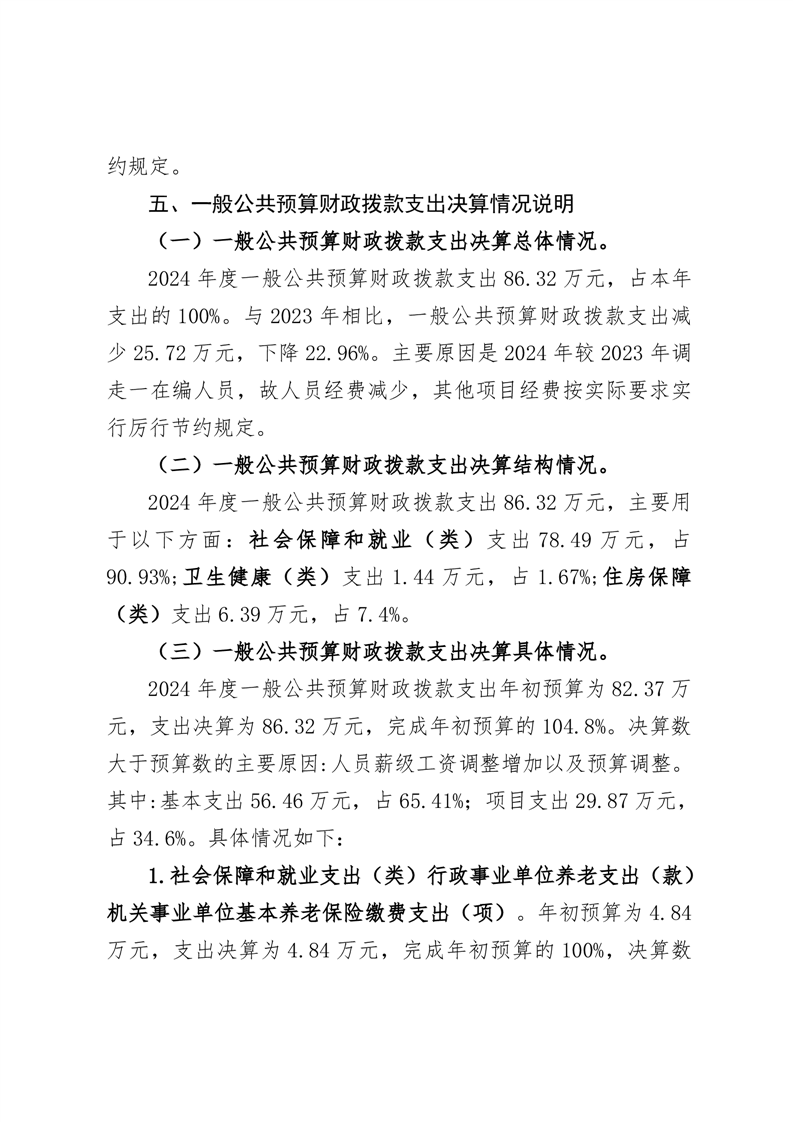 约规定。

五、一般公共预算财政拨款支出决算情况说明

（一）一般公共预算财政拨款支出决算总体情况。

2024 年度一般公共预算财政拨款支出 86.32 万元，占本年支出的 100%。与 2023 年相比，一般公共预算财政拨款支出减少 25.72 万元，下降 22.96%。主要原因是 2024 年较 2023 年调走一在编人员，故人员经费减少，其他项目经费按实际要求实行厉行节约规定。

（二）一般公共预算财政拨款支出决算结构情况。

2024 年度一般公共预算财政拨款支出 86.32 万元，主要用于以下方面：社会保障和就业（类）支出 78.49 万元，占 90.93%;卫生健康（类）支出 1.44 万元，占 1.67%;住房保障（类）支出 6.39 万元，占 7.4%。

（三）一般公共预算财政拨款支出决算具体情况。

2024 年度一般公共预算财政拨款支出年初预算为 82.37 万元，支出决算为 86.32 万元，完成年初预算的 104.8%。决算数大于预算数的主要原因:人员薪级工资调整增加以及预算调整。其中:基本支出 56.46 万元，占 65.41%；项目支出 29.87 万元，占 34.6%。具体情况如下:

1.社会保障和就业支出（类）行政事业单位养老支出（款）机关事业单位基本养老保险缴费支出（项）。年初预算为 4.84 万元，支出决算为 4.84 万元，完成年初预算的 100%，决算数